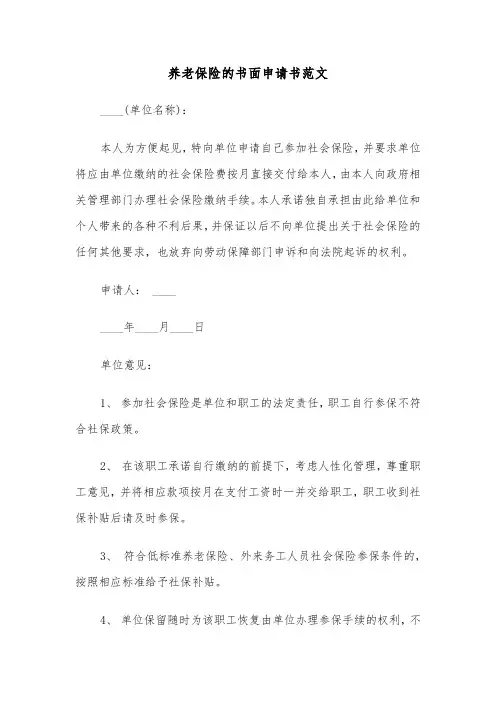 养老保险的书面申请书范文

____(单位名称)：

本人为方便起见，特向单位申请自己参加社会保险，并要求单位将应由单位缴纳的社会保险费按月直接交付给本人，由本人向政府相关管理部门办理社会保险缴纳手续。本人承诺独自承担由此给单位和个人带来的各种不利后果，并保证以后不向单位提出关于社会保险的任何其他要求，也放弃向劳动保障部门申诉和向法院起诉的权利。

申请人： ____

____年____月____日

单位意见：

1、 参加社会保险是单位和职工的法定责任，职工自行参保不符合社保政策。

2、 在该职工承诺自行缴纳的前提下，考虑人性化管理，尊重职工意见，并将相应款项按月在支付工资时一并交给职工，职工收到社保补贴后请及时参保。

3、 符合低标准养老保险、外来务工人员社会保险参保条件的，按照相应标准给予社保补贴。

4、 单位保留随时为该职工恢复由单位办理参保手续的权利，不